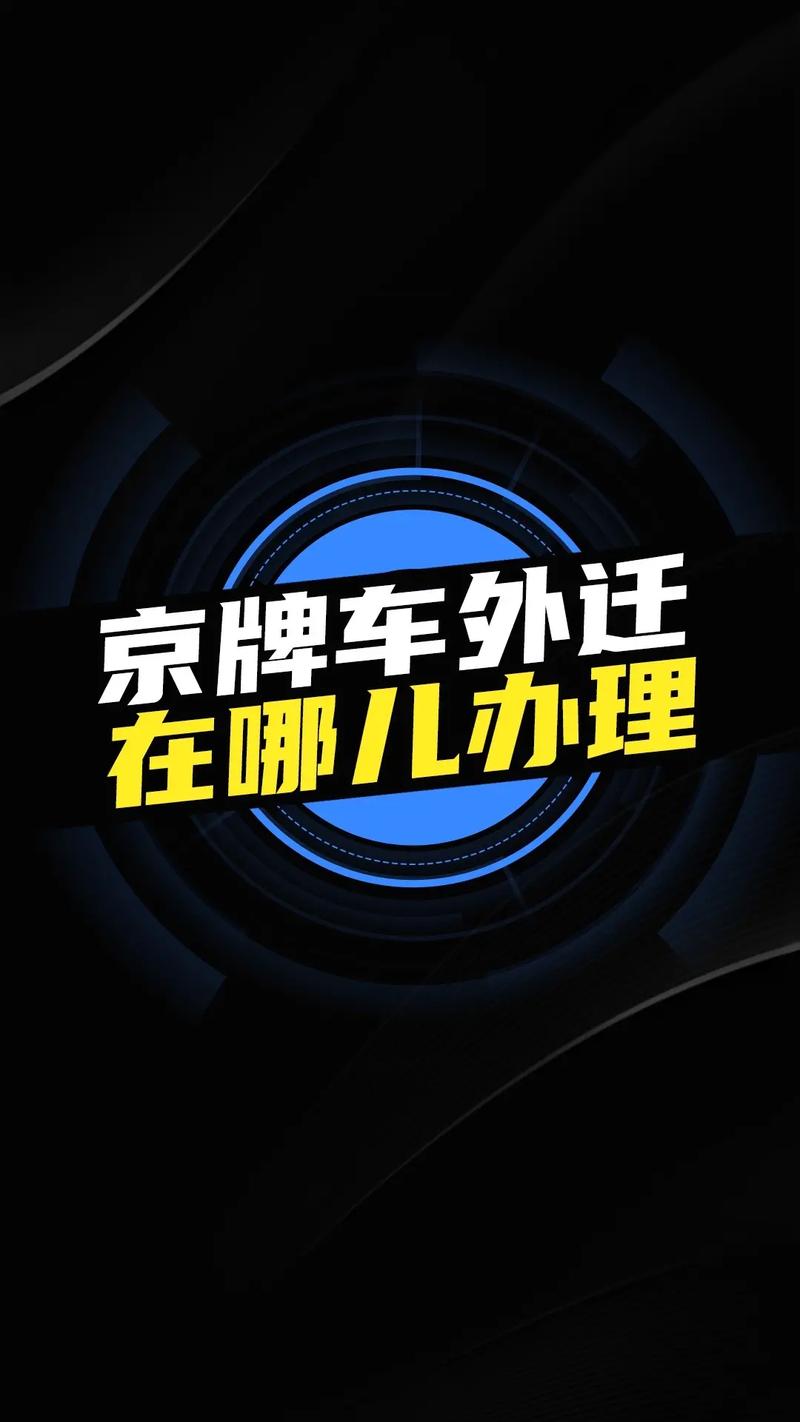 京牌车外迁
在哪儿办理